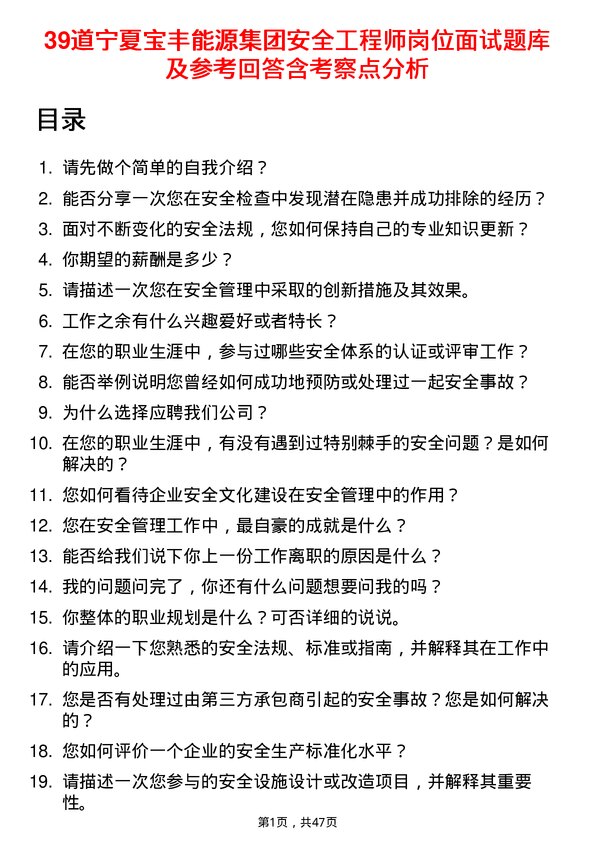 39道宁夏宝丰能源集团安全工程师岗位面试题库及参考回答含考察点分析

目录

1. 请先做个简单的自我介绍？
2. 能否分享一次您在安全检查中发现潜在隐患并成功排除的经历？
3. 面对不断变化的安全法规，您如何保持自己的专业知识更新？
4. 你期望的薪酬是多少？
5. 请描述一次您在安全管理中采取的创新措施及其效果。
6. 工作之余有什么兴趣爱好或者特长？
7. 在您的职业生涯中，参与过哪些安全体系的认证或评审工作？
8. 能否举例说明您曾经如何成功地预防或处理过一起安全事故？
9. 为什么选择应聘我们公司？
10. 在您的职业生涯中，有没有遇到过特别棘手的安全问题？是如何解决的？
11. 您如何看待企业安全文化建设在安全管理中的作用？
12. 您在安全管理工作中，最自豪的成就是什么？
13. 能否给我们说下你上一份工作离职的原因是什么？
14. 我的问题问完了，你还有什么问题想要问我的吗？
15. 你整体的职业规划是什么？可否详细的说说。
16. 请介绍一下您熟悉的安全法规、标准或指南，并解释其在工作中的应用。
17. 您是否有处理过由第三方承包商引起的安全事故？您是如何解决的？
18. 您如何评价一个企业的安全生产标准化水平？
19. 请描述一次您参与的安全设施设计或改造项目，并解释其重要性。

第1页，共47页